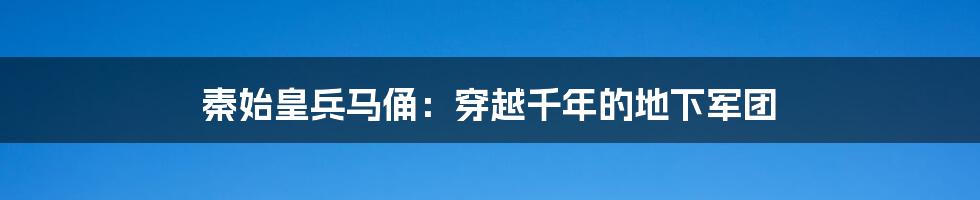 秦始皇兵马俑：穿越千年的地下军团